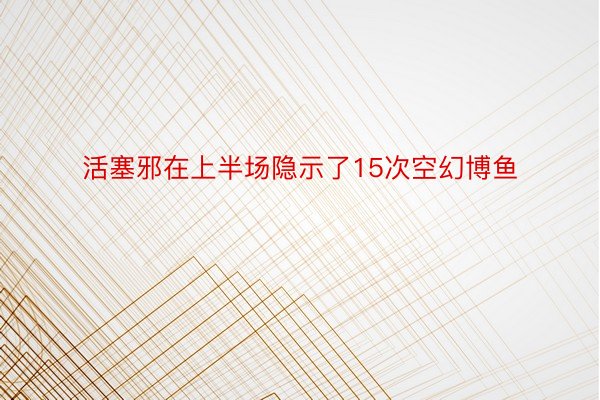 活塞邪在上半场隐示了15次空幻博鱼